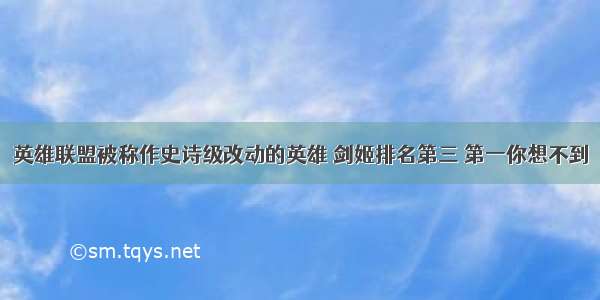 英雄联盟被称作史诗级改动的英雄 剑姬排名第三 第一你想不到

©sm.tqys.net